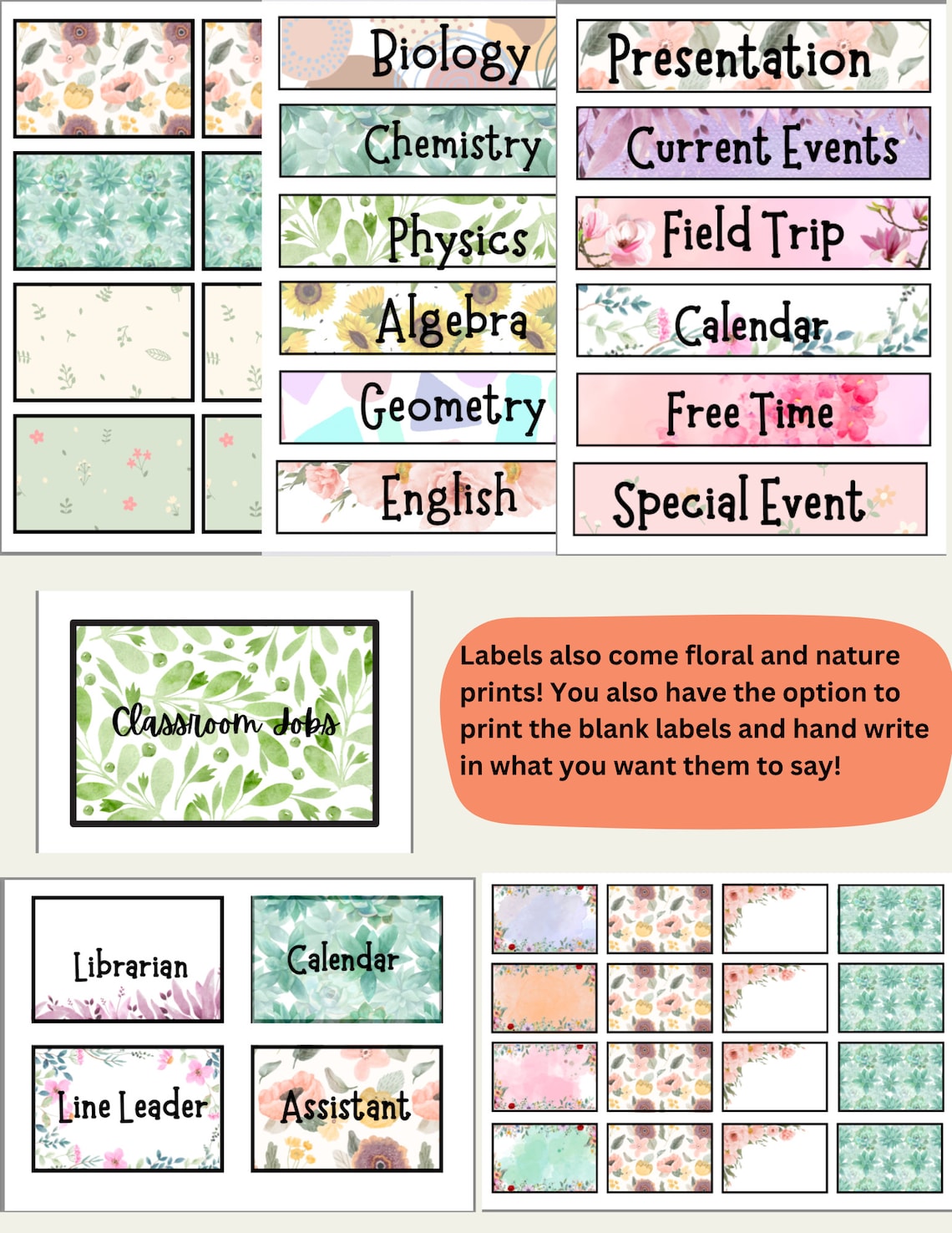 Biology

Chemistry

Physics

Algebra

Geometry

English

Presentation

Current Events

Field Trip

Calendar

Free Time

Special Event

Classroom Jobs

Labels also come floral and nature prints! You also have the option to print the blank labels and hand write in what you want them to say!

Librarian

Calendar

Line Leader

Assistant